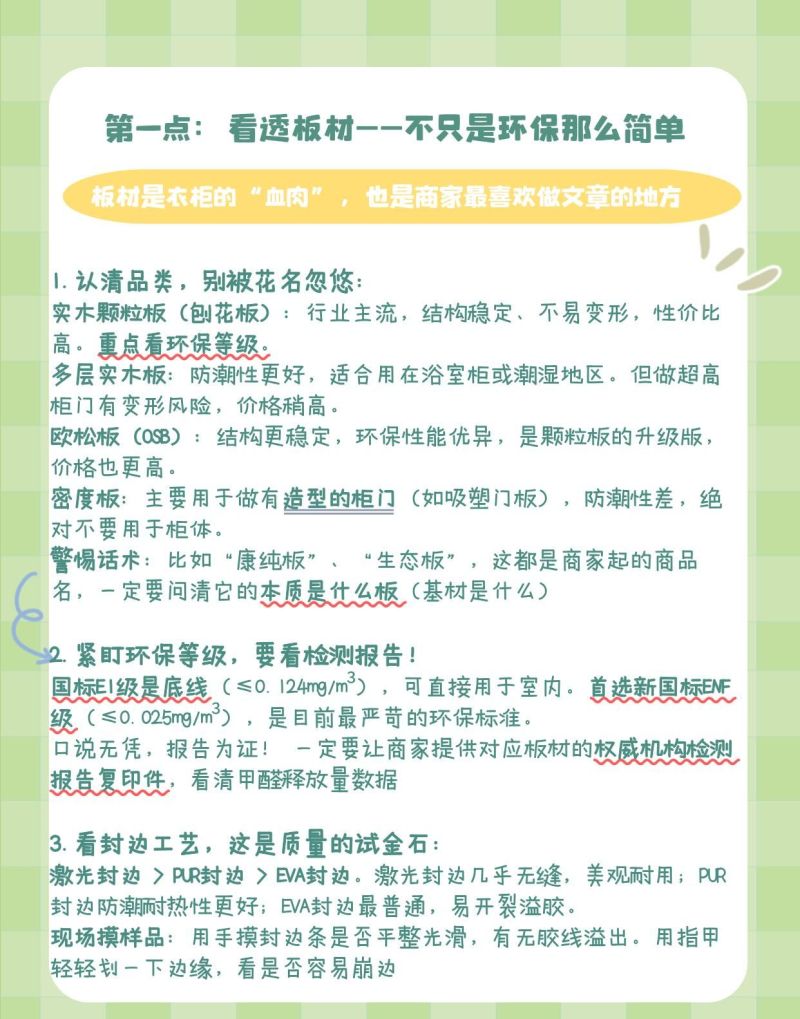 第一点：看透板材——不只是环保那么简单

板材是衣柜的“血肉”，也是商家最喜欢做文章的地方

1. 认清品类，别被花名忽悠：
实木颗粒板（刨花板）：行业主流，结构稳定、不易变形，性价比高。重点看环保等级。
多层实木板：防潮性更好，适合用在浴室柜或潮湿地区。但做超高柜门有变形风险，价格稍高。
欧松板（OSB）：结构更稳定，环保性能优异，是颗粒板的升级版，价格也更高。
密度板：主要用于做有造型的柜门（如吸塑门板），防潮性差，绝对不要用于柜体。
警惕话术：比如“康纯板”、“生态板”，这都是商家起的商品名，一定要问清它的本质是什么板（基材是什么）

2. 紧盯环保等级，要看检测报告！
国标E1级是底线（≤0.124mg/m$^3$），可直接用于室内。首选新国标ENF级（≤0.025mg/m$^3$），是目前最严苛的环保标准。
口说无凭，报告为证！一定要让商家提供对应板材的权威机构检测报告复印件，看清甲醛释放量数据

3. 看封边工艺，这是质量的试金石：
激光封边 > PUR封边 > EVA封边。激光封边几乎无缝，美观耐用；PUR封边防潮耐热性更好；EVA封边最普通，易开裂溢胶。
现场摸样品：用手摸封边条是否平整光滑，有无胶线溢出。用指甲轻轻划一下边缘，看是否容易崩边